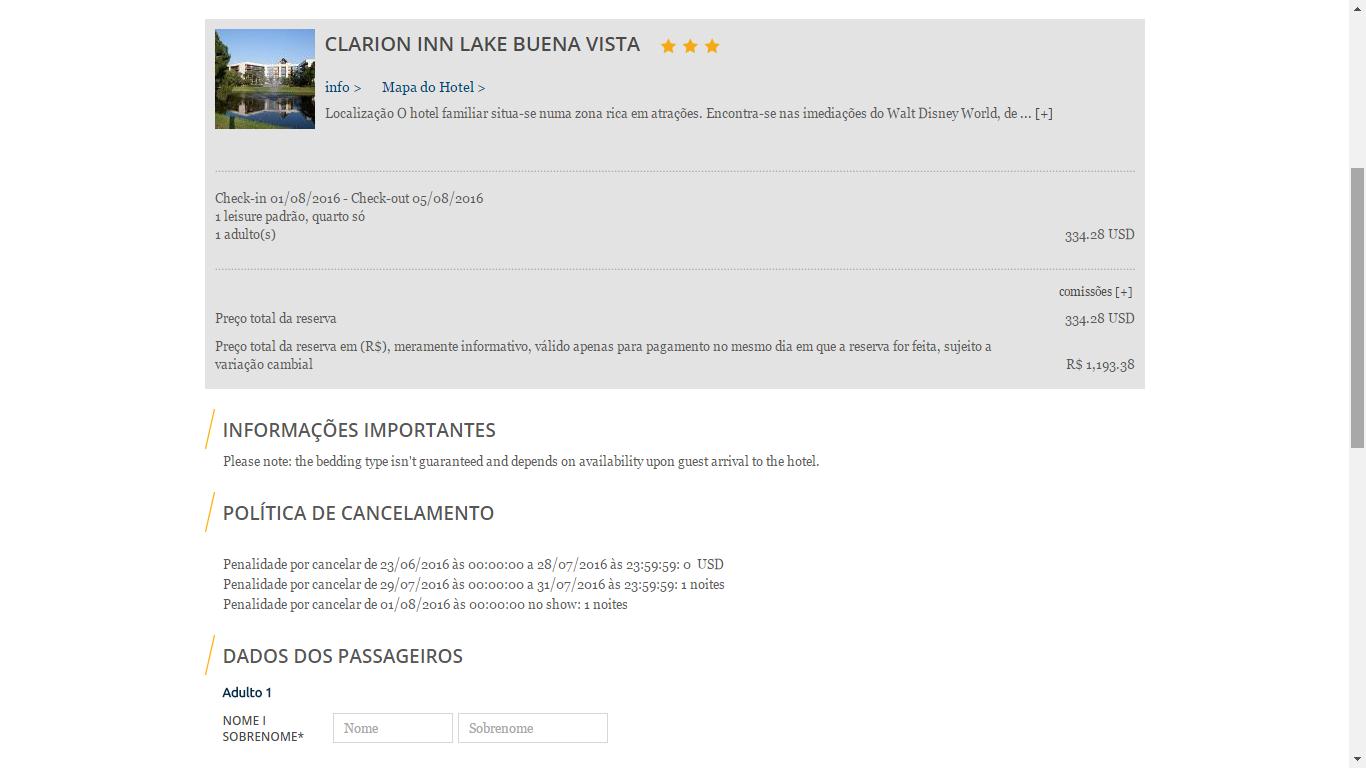 CLARION INN LAKE BUENA VISTA

info >   Mapa do Hotel >

Localização O hotel familiar situa-se numa zona rica em atrações. Encontra-se nas imediações do Walt Disney World, de ... [+]

Check-in 01/08/2016 - Check-out 05/08/2016
1 leisure padrão, quarto só
1 adulto(s)   334.28 USD

comissões [+]

Preço total da reserva   334.28 USD

Preço total da reserva em (R$), meramente informativo, válido apenas para pagamento no mesmo dia em que a reserva for feita, sujeito a variação cambial   R$ 1,193.38

INFORMAÇÕES IMPORTANTES

Please note: the bedding type isn't guaranteed and depends on availability upon guest arrival to the hotel.

POLÍTICA DE CANCELAMENTO

Penalidade por cancelar de 23/06/2016 às 00:00:00 a 28/07/2016 às 23:59:59: 0 USD
Penalidade por cancelar de 29/07/2016 às 00:00:00 a 31/07/2016 às 23:59:59: 1 noites
Penalidade por cancelar de 01/08/2016 às 00:00:00 no show: 1 noites

DADOS DOS PASSAGEIROS

Adulto 1

NOME I SOBRENOME*   Nome   Sobrenome